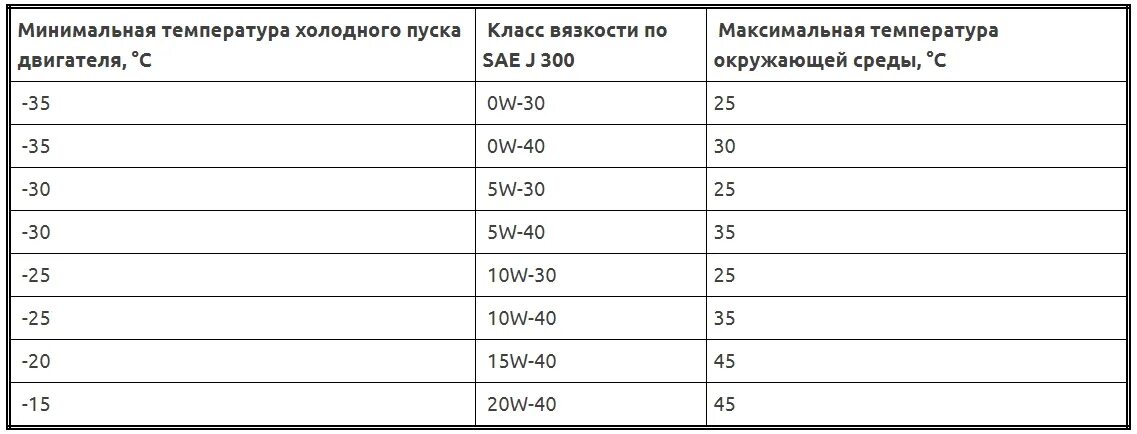 | Минимальная температура холодного пуска двигателя, °С | Класс вязкости по SAE J 300 | Максимальная температура окружающей среды, °С |
|---|---|---|
| -35 | 0W-30 | 25 |
| -35 | 0W-40 | 30 |
| -30 | 5W-30 | 25 |
| -30 | 5W-40 | 35 |
| -25 | 10W-30 | 25 |
| -25 | 10W-40 | 35 |
| -20 | 15W-40 | 45 |
| -15 | 20W-40 | 45 |